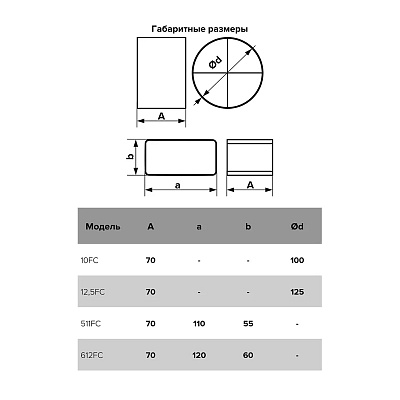 Габаритные размеры

Ød

A

b

a

A

| Модель | A | a | b | Ød |
|---|---|---|---|---|
| 10FC | 70 | - | - | 100 |
| 12,5FC | 70 | - | - | 125 |
| 511FC | 70 | 110 | 55 | - |
| 612FC | 70 | 120 | 60 | - |